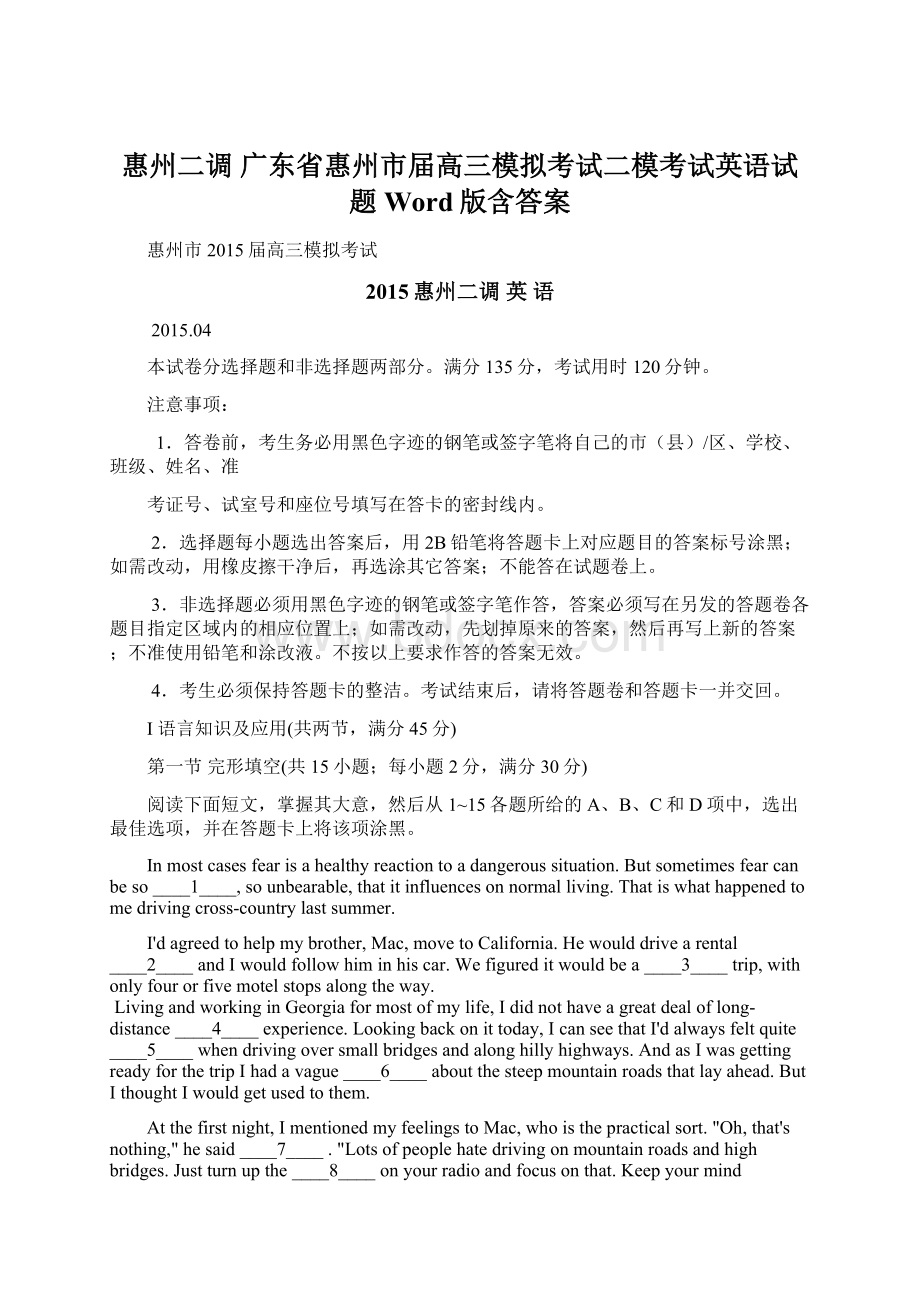 惠州二调 广东省惠州市届高三模拟考试二模考试英语试题 Word 版含答案

惠州市 2015 届高三模拟考试

2015 惠州二调 英 语

2015.04

本试卷分选择题和非选择题两部分。满分 135 分，考试用时 120 分钟。

注意事项：

1．答卷前，考生务必用黑色字迹的钢笔或签字笔将自己的市（县）/区、学校、班级、姓名、准

考证号、试室号和座位号填写在答卡的密封线内。

2．选择题每小题选出答案后，用 2B 铅笔将答题卡上对应题目的答案标号涂黑；如需改动，用橡皮擦干净后，再选涂其它答案；不能答在试题卷上。

3．非选择题必须用黑色字迹的钢笔或签字笔作答，答案必须写在另发的答题卷各题目指定区域内的相应位置上；如需改动，先划掉原来的答案，然后再写上新的答案；不准使用铅笔和涂改液。不按以上要求作答的答案无效。

4．考生必须保持答题卡的整洁。考试结束后，请将答题卷和答题卡一并交回。

I 语言知识及应用(共两节，满分 45 分)

第一节 完形填空(共 15 小题；每小题 2 分，满分 30 分)

阅读下面短文，掌握其大意，然后从 1~15 各题所给的 A、B、C 和 D 项中，选出最佳选项，并在答题卡上将该项涂黑。

In most cases fear is a healthy reaction to a dangerous situation. But sometimes fear can be so ____1____, so unbearable, that it influences on normal living. That is what happened to me driving cross-country last summer.

I'd agreed to help my brother, Mac, move to California. He would drive a rental ____2____ and I would follow him in his car. We figured it would be a ____3____ trip, with only four or five motel stops along the way.
Living and working in Georgia for most of my life, I did not have a great deal of long-distance ____4____ experience. Looking back on it today, I can see that I'd always felt quite ____5____ when driving over small bridges and along hilly highways. And as I was getting ready for the trip I had a vague ____6____ about the steep mountain roads that lay ahead. But I thought I would get used to them.

At the first night, I mentioned my feelings to Mac, who is the practical sort. "Oh, that's nothing," he said ____7____ . "Lots of people hate driving on mountain roads and high bridges. Just turn up the ____8____ on your radio and focus on that. Keep your mind